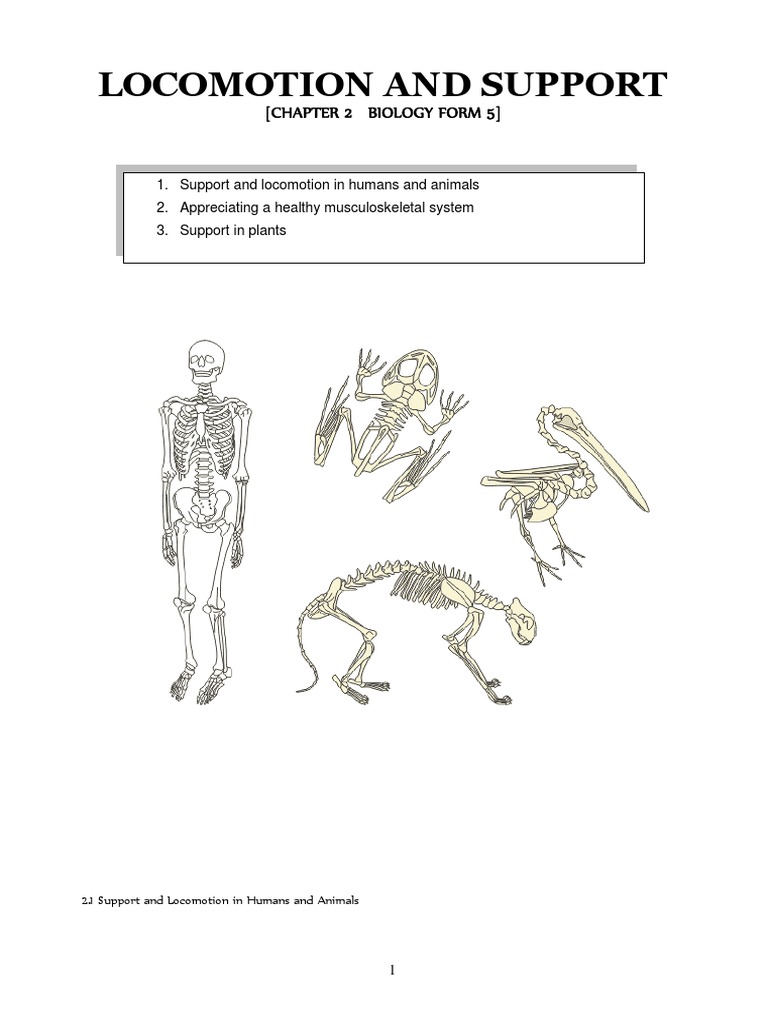 LOCOMOTION AND SUPPORT

[CHAPTER 2 BIOLOGY FORM 5]

1. Support and locomotion in humans and animals
2. Appreciating a healthy musculoskeletal system
3. Support in plants

2.1 Support and Locomotion in Humans and Animals

1